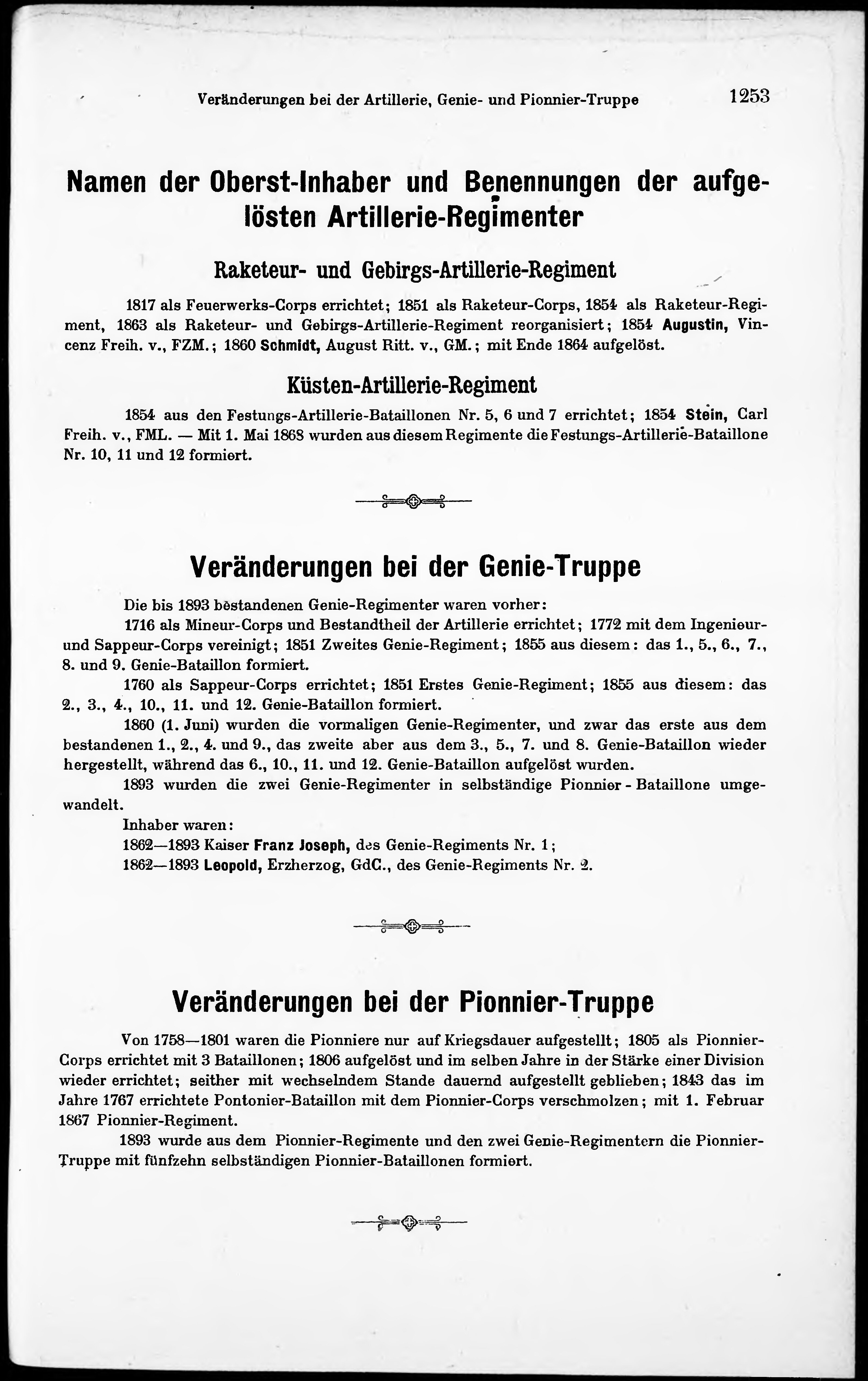 Veränderungen bei der Artillerie, Genie- und Pionnier-Truppe 1253

Namen der Oberst-Inhaber und Benennungen der aufgelösten Artillerie-Regimenter

Raketeur- und Gebirgs-Artillerie-Regiment

1817 als Feuerwerks-Corps errichtet; 1851 als Raketeur-Corps, 1854 als Raketeur-Regiment, 1863 als Raketeur- und Gebirgs-Artillerie-Regiment reorganisiert; 1854 Augustin, Vincenz Freih. v., FZM.; 1860 Schmidt, August Ritt. v., GM.; mit Ende 1864 aufgelöst.

Küsten-Artillerie-Regiment

1854 aus den Festungs-Artillerie-Bataillonen Nr. 5, 6 und 7 errichtet; 1854 Stein, Carl Freih. v., FML. — Mit 1. Mai 1868 wurden aus diesem Regimente die Festungs-Artillerie-Bataillone Nr. 10, 11 und 12 formiert.

Veränderungen bei der Genie-Truppe

Die bis 1893 bestandenen Genie-Regimenter waren vorher:

1716 als Mineur-Corps und Bestandtheil der Artillerie errichtet; 1772 mit dem Ingenieur- und Sappeur-Corps vereinigt; 1851 Zweites Genie-Regiment; 1855 aus diesem: das 1., 5., 6., 7., 8. und 9. Genie-Bataillon formiert.

1760 als Sappeur-Corps errichtet; 1851 Erstes Genie-Regiment; 1855 aus diesem: das 2., 3., 4., 10., 11. und 12. Genie-Bataillon formiert.

1860 (1. Juni) wurden die vormaligen Genie-Regimenter, und zwar das erste aus dem bestandenen 1., 2., 4. und 9., das zweite aber aus dem 3., 5., 7. und 8. Genie-Bataillon wieder hergestellt, während das 6., 10., 11. und 12. Genie-Bataillon aufgelöst wurden.

1893 wurden die zwei Genie-Regimenter in selbständige Pionnier - Bataillone umgewandelt.

Inhaber waren:

1862—1893 Kaiser Franz Joseph, des Genie-Regiments Nr. 1;

1862—1893 Leopold, Erzherzog, GdC., des Genie-Regiments Nr. 2.

Veränderungen bei der Pionnier-Truppe

Von 1758—1801 waren die Pionniere nur auf Kriegsdauer aufgestellt; 1805 als Pionnier-Corps errichtet mit 3 Bataillonen; 1806 aufgelöst und im selben Jahre in der Stärke einer Division wieder errichtet; seither mit wechselndem Stande dauernd aufgestellt geblieben; 1843 das im Jahre 1767 errichtete Pontonier-Bataillon mit dem Pionnier-Corps verschmolzen; mit 1. Februar 1867 Pionnier-Regiment.

1893 wurde aus dem Pionnier-Regimente und den zwei Genie-Regimentern die Pionnier-Truppe mit fünfzehn selbständigen Pionnier-Bataillonen formiert.